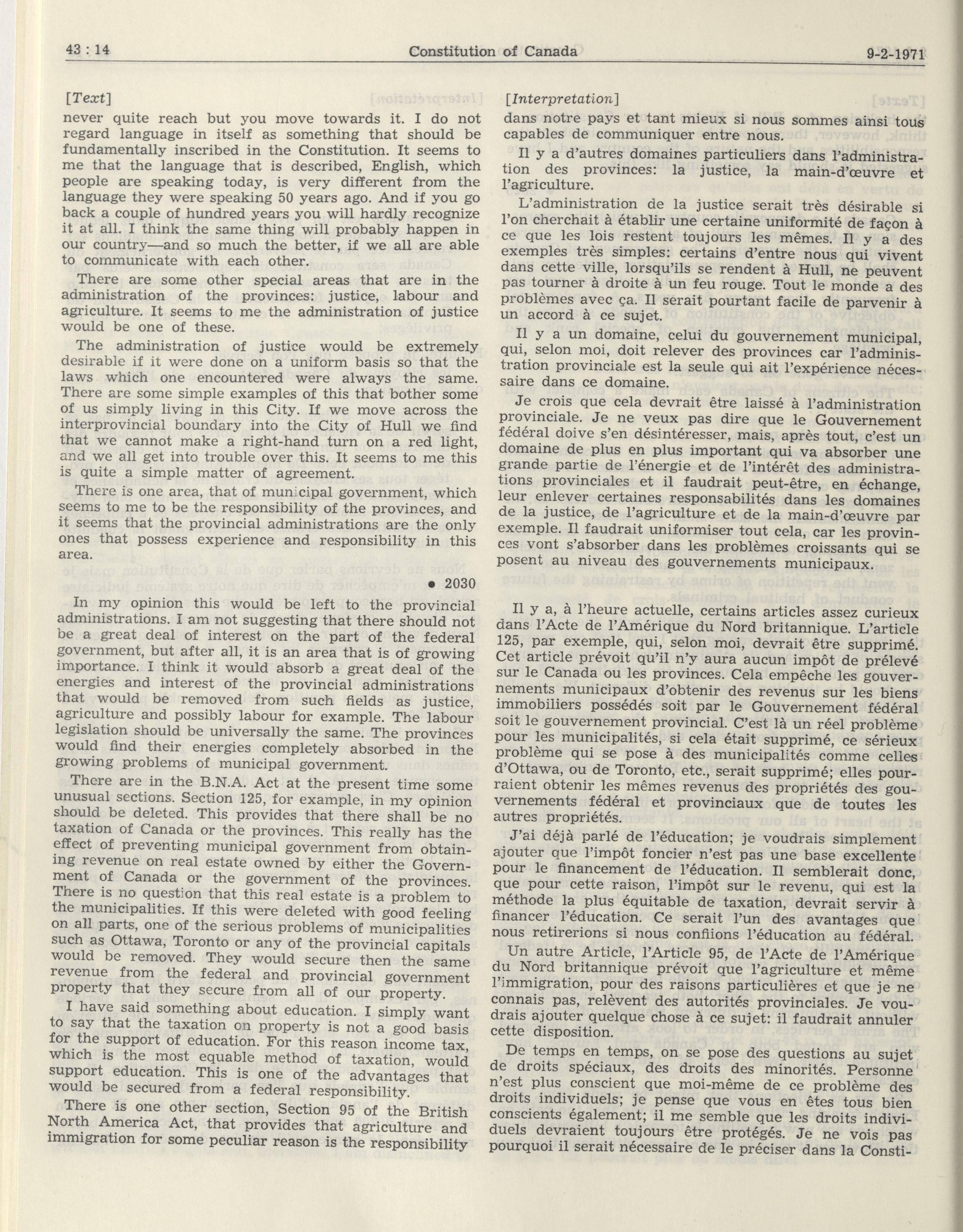 43 : 14 Constitution of Canada 9-2-1971

[Text]

never quite reach but you move towards it. I do not regard language in itself as something that should be fundamentally inscribed in the Constitution. It seems to me that the language that is described, English, which people are speaking today, is very different from the language they were speaking 50 years ago. And if you go back a couple of hundred years you will hardly recognize it at all. I think the same thing will probably happen in our country—and so much the better, if we all are able to communicate with each other.

There are some other special areas that are in the administration of the provinces: justice, labour and agriculture. It seems to me the administration of justice would be one of these.

The administration of justice would be extremely desirable if it were done on a uniform basis so that the laws which one encountered were always the same. There are some simple examples of this that bother some of us simply living in this City. If we move across the interprovincial boundary into the City of Hull we find that we cannot make a right-hand turn on a red light, and we all get into trouble over this. It seems to me this is quite a simple matter of agreement.

There is one area, that of municipal government, which seems to me to be the responsibility of the provinces, and it seems that the provincial administrations are the only ones that possess experience and responsibility in this area.

• 2030

In my opinion this would be left to the provincial administrations. I am not suggesting that there should not be a great deal of interest on the part of the federal government, but after all, it is an area that is of growing importance. I think it would absorb a great deal of the energies and interest of the provincial administrations that would be removed from such fields as justice, agriculture and possibly labour for example. The labour legislation should be universally the same. The provinces would find their energies completely absorbed in the growing problems of municipal government.

There are in the B.N.A. Act at the present time some unusual sections. Section 125, for example, in my opinion should be deleted. This provides that there shall be no taxation of Canada or the provinces. This really has the effect of preventing municipal government from obtaining revenue on real estate owned by either the Government of Canada or the government of the provinces. There is no question that this real estate is a problem to the municipalities. If this were deleted with good feeling on all parts, one of the serious problems of municipalities such as Ottawa, Toronto or any of the provincial capitals would be removed. They would secure then the same revenue from the federal and provincial government property that they secure from all of our property.

I have said something about education. I simply want to say that the taxation on property is not a good basis for the support of education. For this reason income tax, which is the most equable method of taxation, would support education. This is one of the advantages that would be secured from a federal responsibility.

There is one other section, Section 95 of the British North America Act, that provides that agriculture and immigration for some peculiar reason is the responsibility

[Interpretation]

dans notre pays et tant mieux si nous sommes ainsi tous capables de communiquer entre nous.

Il y a d'autres domaines particuliers dans l'administration des provinces: la justice, la main-d'œuvre et l'agriculture.

L'administration de la justice serait très désirable si l'on cherchait à établir une certaine uniformité de façon à ce que les lois restent toujours les mêmes. Il y a des exemples très simples: certains d'entre nous qui vivent dans cette ville, lorsqu'ils se rendent à Hull, ne peuvent pas tourner à droite à un feu rouge. Tout le monde a des problèmes avec ça. Il serait pourtant facile de parvenir à un accord à ce sujet.

Il y a un domaine, celui du gouvernement municipal, qui, selon moi, doit relever des provinces car l'administration provinciale est la seule qui ait l'expérience nécessaire dans ce domaine.

Je crois que cela devrait être laissé à l'administration provinciale. Je ne veux pas dire que le Gouvernement fédéral doive s'en désintéresser, mais, après tout, c'est un domaine de plus en plus important qui va absorber une grande partie de l'énergie et de l'intérêt des administrations provinciales et il faudrait peut-être, en échange, leur enlever certaines responsabilités dans les domaines de la justice, de l'agriculture et de la main-d'œuvre par exemple. Il faudrait uniformiser tout cela, car les provinces vont s'absorber dans les problèmes croissants qui se posent au niveau des gouvernements municipaux.

Il y a, à l'heure actuelle, certains articles assez curieux dans l'Acte de l'Amérique du Nord britannique. L'article 125, par exemple, qui, selon moi, devrait être supprimé. Cet article prévoit qu'il n'y aura aucun impôt de prélevé sur le Canada ou les provinces. Cela empêche les gouvernements municipaux d'obtenir des revenus sur les biens immobiliers possédés soit par le Gouvernement fédéral soit le gouvernement provincial. C'est là un réel problème pour les municipalités, si cela était supprimé, ce sérieux problème qui se pose à des municipalités comme celles d'Ottawa, ou de Toronto, etc., serait supprimé; elles pourraient obtenir les mêmes revenus des propriétés des gouvernements fédéral et provinciaux que de toutes les autres propriétés.

J'ai déjà parlé de l'éducation; je voudrais simplement ajouter que l'impôt foncier n'est pas une base excellente pour le financement de l'éducation. Il semblerait donc, que pour cette raison, l'impôt sur le revenu, qui est la méthode la plus équitable de taxation, devrait servir à financer l'éducation. Ce serait l'un des avantages que nous retirerions si nous confiions l'éducation au fédéral.

Un autre Article, l'Article 95, de l'Acte de l'Amérique du Nord britannique prévoit que l'agriculture et même l'immigration, pour des raisons particulières et que je ne connais pas, relèvent des autorités provinciales. Je voudrais ajouter quelque chose à ce sujet: il faudrait annuler cette disposition.

De temps en temps, on se pose des questions au sujet de droits spéciaux, des droits des minorités. Personne n'est plus conscient que moi-même de ce problème des droits individuels; je pense que vous en êtes tous bien conscients également; il me semble que les droits individuels devraient toujours être protégés. Je ne vois pas pourquoi il serait nécessaire de le préciser dans la Consti-